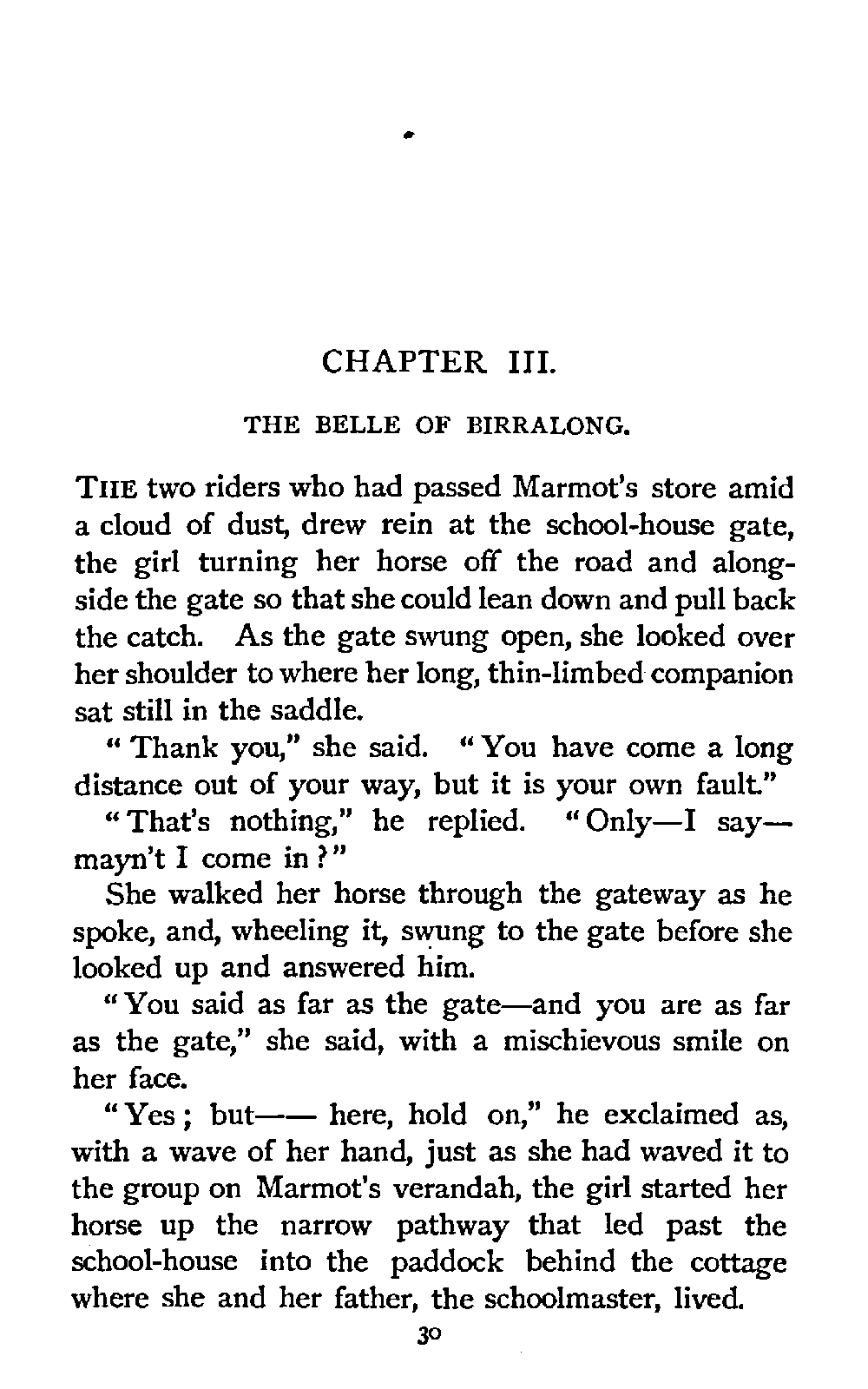 CHAPTER III.

THE BELLE OF BIRRALONG.

THE two riders who had passed Marmot's store amid a cloud of dust, drew rein at the school-house gate, the girl turning her horse off the road and alongside the gate so that she could lean down and pull back the catch. As the gate swung open, she looked over her shoulder to where her long, thin-limbed companion sat still in the saddle.

"Thank you," she said. "You have come a long distance out of your way, but it is your own fault."

"That's nothing," he replied. "Only—I say—mayn't I come in?"

She walked her horse through the gateway as he spoke, and, wheeling it, swung to the gate before she looked up and answered him.

"You said as far as the gate—and you are as far as the gate," she said, with a mischievous smile on her face.

"Yes; but—— here, hold on," he exclaimed as, with a wave of her hand, just as she had waved it to the group on Marmot's verandah, the girl started her horse up the narrow pathway that led past the school-house into the paddock behind the cottage where she and her father, the schoolmaster, lived.

30